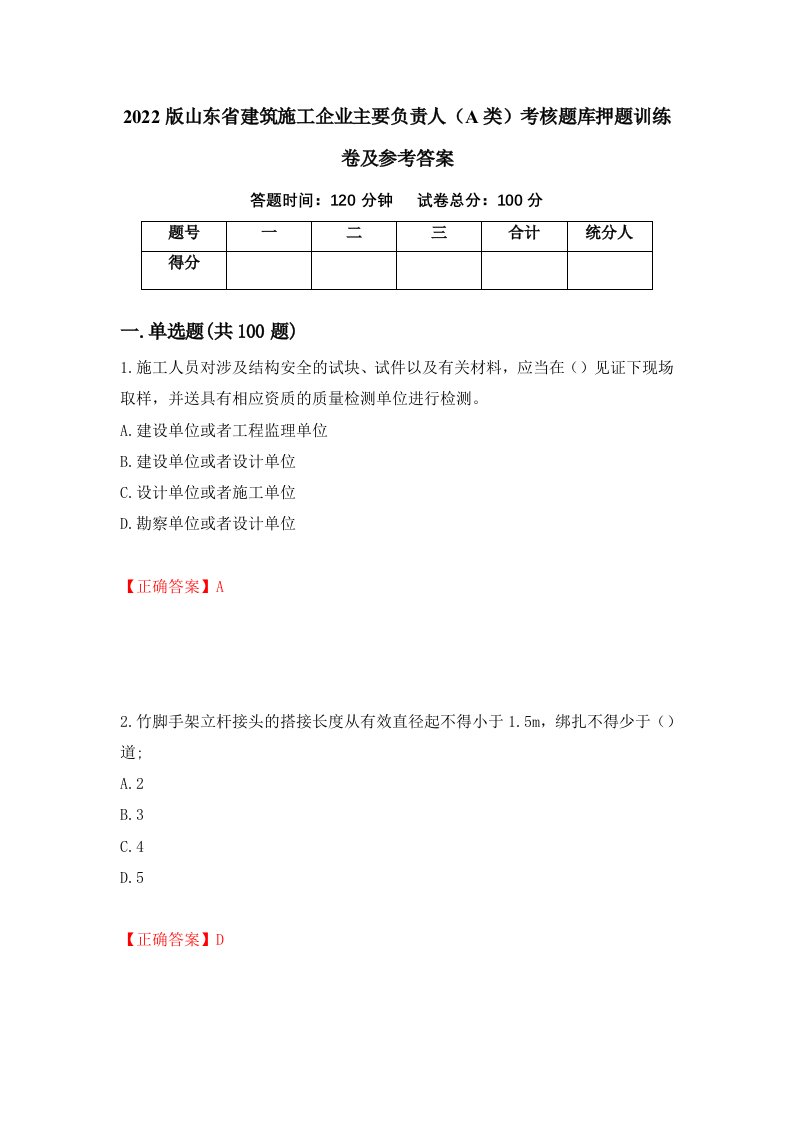 2022版山东省建筑施工企业主要负责人（A类）考核题库押题训练卷及参考答案

答题时间：120分钟　试卷总分：100分

| 题号 | 一 | 二 | 三 | 合计 | 统分人 |
|---|---|---|---|---|---|
| 得分 | | | | | |

一.单选题(共100题)

1.施工人员对涉及结构安全的试块、试件以及有关材料，应当在（）见证下现场取样，并送具有相应资质的质量检测单位进行检测。

A.建设单位或者工程监理单位

B.建设单位或者设计单位

C.设计单位或者施工单位

D.勘察单位或者设计单位

【正确答案】A

2.竹脚手架立杆接头的搭接长度从有效直径起不得小于1.5m，绑扎不得少于（）道;

A.2

B.3

C.4

D.5

【正确答案】D